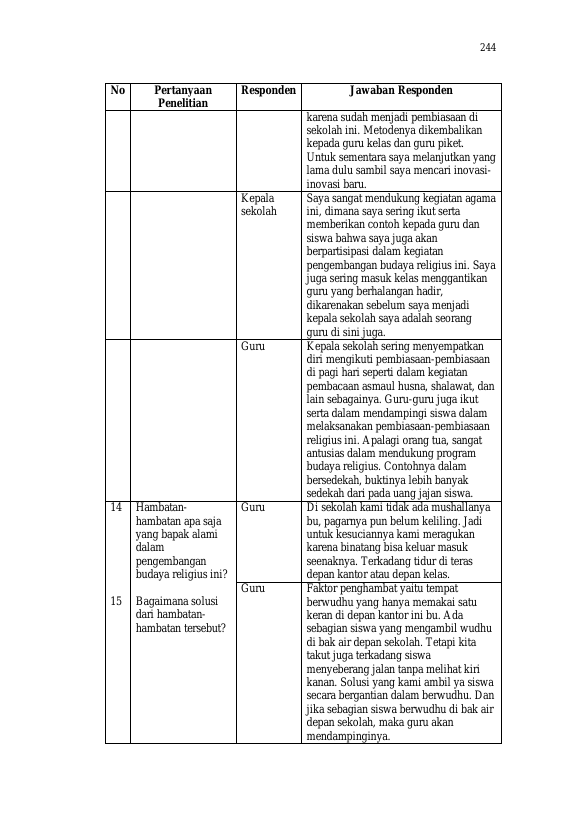 244

| No | Pertanyaan Penelitian | Responden | Jawaban Responden |
|---|---|---|---|
| | | | karena sudah menjadi pembiasaan di sekolah ini. Metodenya dikembalikan kepada guru kelas dan guru piket. Untuk sementara saya melanjutkan yang lama dulu sambil saya mencari inovasi-inovasi baru. |
| | | Kepala sekolah | Saya sangat mendukung kegiatan agama ini, dimana saya sering ikut serta memberikan contoh kepada guru dan siswa bahwa saya juga akan berpartisipasi dalam kegiatan pengembangan budaya religius ini. Saya juga sering masuk kelas menggantikan guru yang berhalangan hadir, dikarenakan sebelum saya menjadi kepala sekolah saya adalah seorang guru di sini juga. |
| | | Guru | Kepala sekolah sering menyempatkan diri mengikuti pembiasaan-pembiasaan di pagi hari seperti dalam kegiatan pembacaan asmaul husna, shalawat, dan lain sebagainya. Guru-guru juga ikut serta dalam mendampingi siswa dalam melaksanakan pembiasaan-pembiasaan religius ini. Apalagi orang tua, sangat antusias dalam mendukung program budaya religius. Contohnya dalam bersedekah, buktinya lebih banyak sedekah dari pada uang jajan siswa. |
| 14 | Hambatan-hambatan apa saja yang bapak alami dalam pengembangan budaya religius ini? | Guru | Di sekolah kami tidak ada mushallanya bu, pagarnya pun belum keliling. Jadi untuk kesuciannya kami meragukan karena binatang bisa keluar masuk seenaknya. Terkadang tidur di teras depan kantor atau depan kelas. |
| 15 | Bagaimana solusi dari hambatan-hambatan tersebut? | Guru | Faktor penghambat yaitu tempat berwudhu yang hanya memakai satu keran di depan kantor ini bu. Ada sebagian siswa yang mengambil wudhu di bak air depan sekolah. Tetapi kita takut juga terkadang siswa menyeberang jalan tanpa melihat kiri kanan. Solusi yang kami ambil ya siswa secara bergantian dalam berwudhu. Dan jika sebagian siswa berwudhu di bak air depan sekolah, maka guru akan mendampinginya. |